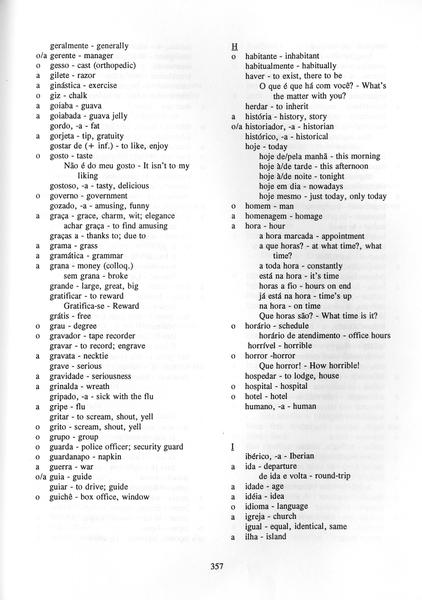 geralmente - generally
o/a gerente - manager
o gesso - cast (orthopedic)
a gilete - razor
a ginástica - exercise
o giz - chalk
a goiaba - guava
a goiabada - guava jelly
gordo, -a - fat
a gorjeta - tip, gratuity
gostar de (+ inf.) - to like, enjoy
o gosto - taste
Não é do meu gosto - It isn't to my liking
gostoso, -a - tasty, delicious
o governo - government
gozado, -a - amusing, funny
a graça - grace, charm, wit; elegance
achar graça - to find amusing
graças a - thanks to; due to
a grama - grass
a gramática - grammar
a grana - money (colloq.)
sem grana - broke
grande - large, great, big
gratificar - to reward
Gratifica-se - Reward
grátis - free
o grau - degree
o gravador - tape recorder
gravar - to record; engrave
a gravata - necktie
grave - serious
a gravidade - seriousness
a grinalda - wreath
gripado, -a - sick with the flu
a gripe - flu
gritar - to scream, shout, yell
o grito - scream, shout, yell
o grupo - group
o guarda - police officer; security guard
o guardanapo - napkin
a guerra - war
o/a guia - guide
guiar - to drive; guide
o guichê - box office, window

H
o habitante - inhabitant
habitualmente - habitually
haver - to exist, there to be
O que é que há com você? - What's the matter with you?
herdar - to inherit
a história - history, story
o/a historiador, -a - historian
histórico, -a - historical
hoje - today
hoje de/pela manhã - this morning
hoje à/de tarde - this afternoon
hoje à/de noite - tonight
hoje em dia - nowadays
hoje mesmo - just today, only today
o homem - man
a homenagem - homage
a hora - hour
a hora marcada - appointment
a que horas? - at what time?, what time?
a toda hora - constantly
está na hora - it's time
horas a fio - hours on end
já está na hora - time's up
na hora - on time
Que horas são? - What time is it?
o horário - schedule
horário de atendimento - office hours
horrível - horrible
o horror -horror
Que horror! - How horrible!
hospedar - to lodge, house
o hospital - hospital
o hotel - hotel
humano, -a - human

I
ibérico, -a - Iberian
a ida - departure
de ida e volta - round-trip
a idade - age
a idéia - idea
o idioma - language
a igreja - church
igual - equal, identical, same
a ilha - island

357